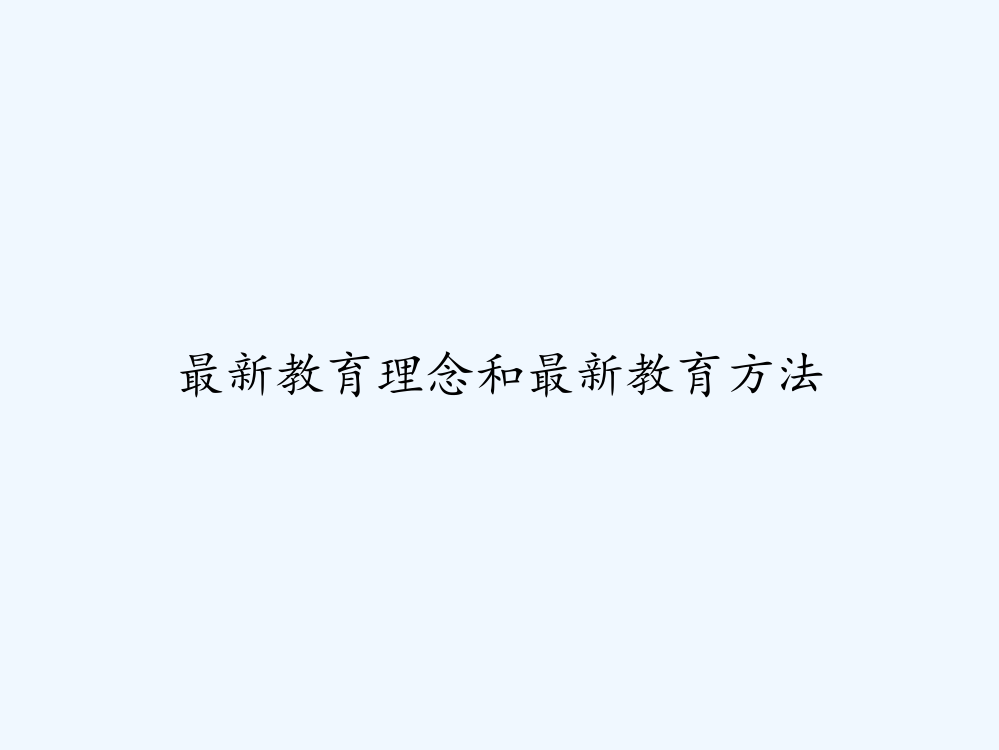 最新教育理念和最新教育方法